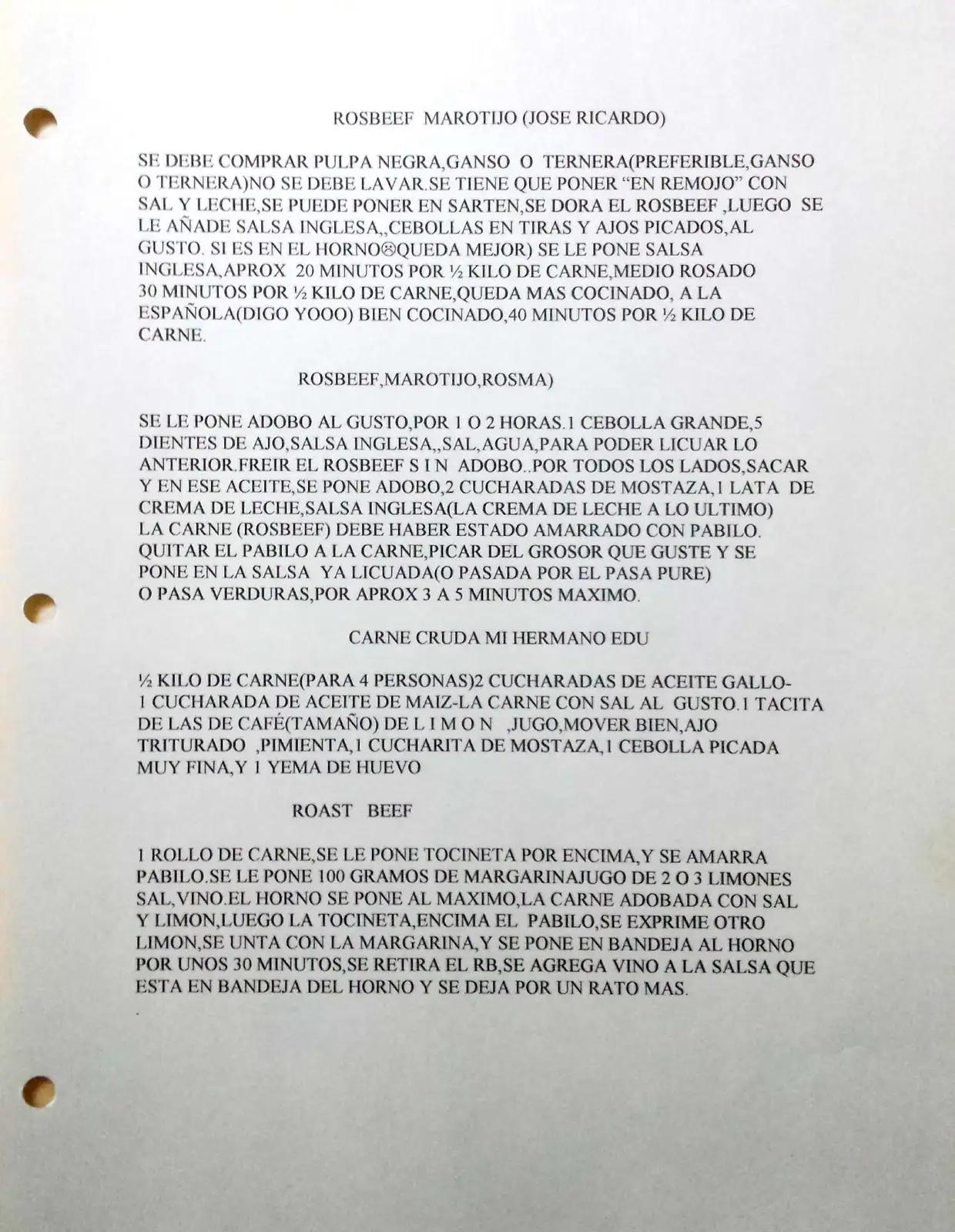 ROSBEEF MAROTIJO (JOSE RICARDO)

SE DEBE COMPRAR PULPA NEGRA,GANSO O TERNERA(PREFERIBLE,GANSO O TERNERA)NO SE DEBE LAVAR.SE TIENE QUE PONER "EN REMOJO" CON SAL Y LECHE,SE PUEDE PONER EN SARTEN,SE DORA EL ROSBEEF ,LUEGO SE LE AÑADE SALSA INGLESA,,CEBOLLAS EN TIRAS Y AJOS PICADOS,AL GUSTO. SI ES EN EL HORNO☹QUEDA MEJOR) SE LE PONE SALSA INGLESA,APROX 20 MINUTOS POR ½ KILO DE CARNE,MEDIO ROSADO 30 MINUTOS POR ½ KILO DE CARNE,QUEDA MAS COCINADO, A LA ESPAÑOLA(DIGO YOOO) BIEN COCINADO,40 MINUTOS POR ½ KILO DE CARNE.

ROSBEEF,MAROTIJO,ROSMA)

SE LE PONE ADOBO AL GUSTO,POR 1 O 2 HORAS.1 CEBOLLA GRANDE,5 DIENTES DE AJO,SALSA INGLESA,,SAL,AGUA,PARA PODER LICUAR LO ANTERIOR.FREIR EL ROSBEEF S I N ADOBO..POR TODOS LOS LADOS,SACAR Y EN ESE ACEITE,SE PONE ADOBO,2 CUCHARADAS DE MOSTAZA,1 LATA DE CREMA DE LECHE,SALSA INGLESA(LA CREMA DE LECHE A LO ULTIMO) LA CARNE (ROSBEEF) DEBE HABER ESTADO AMARRADO CON PABILO. QUITAR EL PABILO A LA CARNE,PICAR DEL GROSOR QUE GUSTE Y SE PONE EN LA SALSA YA LICUADA(O PASADA POR EL PASA PURE) O PASA VERDURAS,POR APROX 3 A 5 MINUTOS MAXIMO.

CARNE CRUDA MI HERMANO EDU

½ KILO DE CARNE(PARA 4 PERSONAS)2 CUCHARADAS DE ACEITE GALLO-1 CUCHARADA DE ACEITE DE MAIZ-LA CARNE CON SAL AL GUSTO.1 TACITA DE LAS DE CAFÉ(TAMAÑO) DE L I M O N ,JUGO,MOVER BIEN,AJO TRITURADO ,PIMIENTA,1 CUCHARITA DE MOSTAZA,1 CEBOLLA PICADA MUY FINA,Y 1 YEMA DE HUEVO

ROAST BEEF

1 ROLLO DE CARNE,SE LE PONE TOCINETA POR ENCIMA,Y SE AMARRA PABILO.SE LE PONE 100 GRAMOS DE MARGARINAJUGO DE 2 O 3 LIMONES SAL,VINO.EL HORNO SE PONE AL MAXIMO,LA CARNE ADOBADA CON SAL Y LIMON,LUEGO LA TOCINETA,ENCIMA EL PABILO,SE EXPRIME OTRO LIMON,SE UNTA CON LA MARGARINA,Y SE PONE EN BANDEJA AL HORNO POR UNOS 30 MINUTOS,SE RETIRA EL RB,SE AGREGA VINO A LA SALSA QUE ESTA EN BANDEJA DEL HORNO Y SE DEJA POR UN RATO MAS.